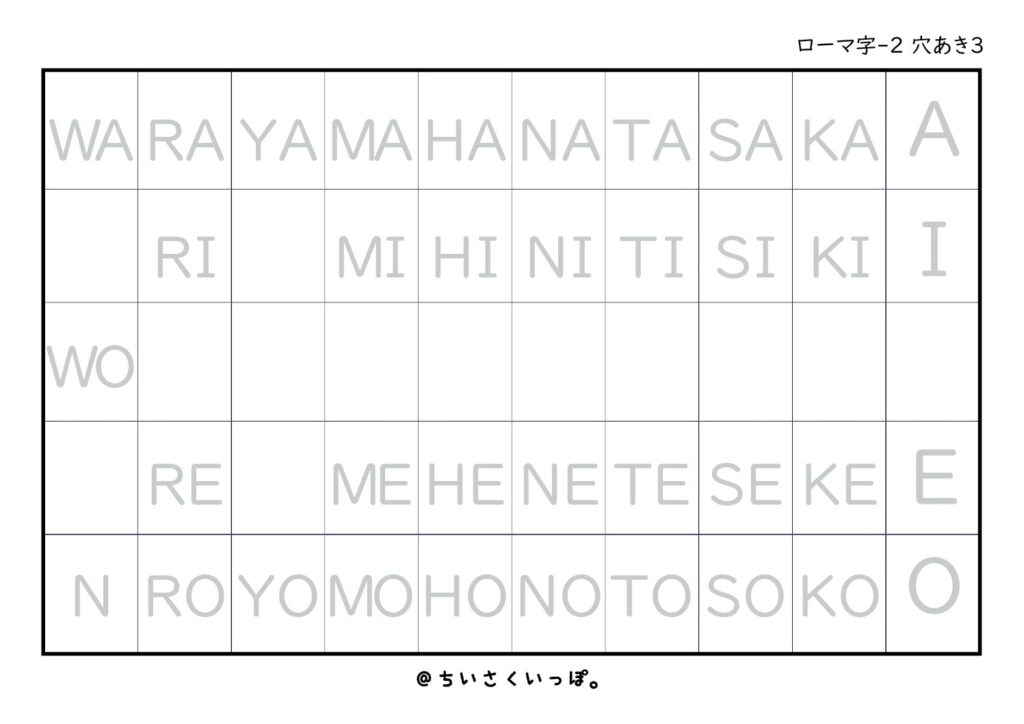 ローマ字-2 穴あき3

| WA | RA | YA | MA | HA | NA | TA | SA | KA | A |
|---|---|---|---|---|---|---|---|---|---|
| | RI | | MI | HI | NI | TI | SI | KI | I |
| WO | | | | | | | | | |
| | RE | | ME | HE | NE | TE | SE | KE | E |
| N | RO | YO | MO | HO | NO | TO | SO | KO | O |

@ちいさくいっぽ。